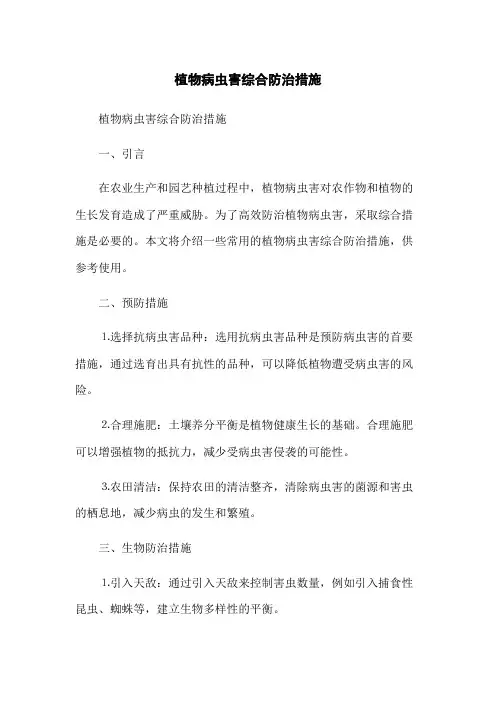 植物病虫害综合防治措施

植物病虫害综合防治措施

一、引言

在农业生产和园艺种植过程中，植物病虫害对农作物和植物的生长发育造成了严重威胁。为了高效防治植物病虫害，采取综合措施是必要的。本文将介绍一些常用的植物病虫害综合防治措施，供参考使用。

二、预防措施

1.选择抗病虫害品种：选用抗病虫害品种是预防病虫害的首要措施，通过选育出具有抗性的品种，可以降低植物遭受病虫害的风险。

2.合理施肥：土壤养分平衡是植物健康生长的基础。合理施肥可以增强植物的抵抗力，减少受病虫害侵袭的可能性。

3.农田清洁：保持农田的清洁整齐，清除病虫害的菌源和害虫的栖息地，减少病虫的发生和繁殖。

三、生物防治措施

1.引入天敌：通过引入天敌来控制害虫数量，例如引入捕食性昆虫、蜘蛛等，建立生物多样性的平衡。